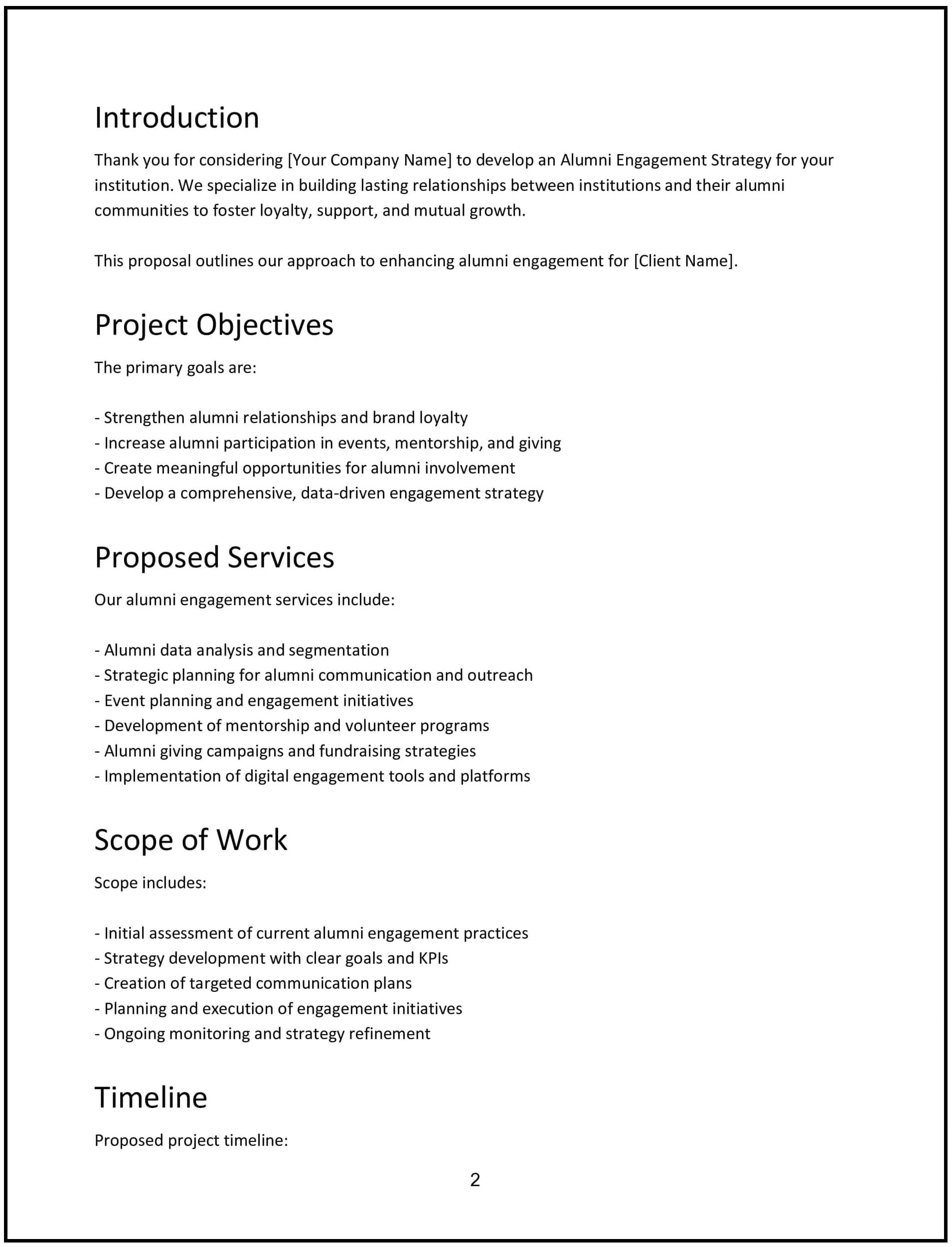 Introduction

Thank you for considering [Your Company Name] to develop an Alumni Engagement Strategy for your institution. We specialize in building lasting relationships between institutions and their alumni communities to foster loyalty, support, and mutual growth.

This proposal outlines our approach to enhancing alumni engagement for [Client Name].

Project Objectives

The primary goals are:

- Strengthen alumni relationships and brand loyalty
- Increase alumni participation in events, mentorship, and giving
- Create meaningful opportunities for alumni involvement
- Develop a comprehensive, data-driven engagement strategy

Proposed Services

Our alumni engagement services include:

- Alumni data analysis and segmentation
- Strategic planning for alumni communication and outreach
- Event planning and engagement initiatives
- Development of mentorship and volunteer programs
- Alumni giving campaigns and fundraising strategies
- Implementation of digital engagement tools and platforms

Scope of Work

Scope includes:

- Initial assessment of current alumni engagement practices
- Strategy development with clear goals and KPIs
- Creation of targeted communication plans
- Planning and execution of engagement initiatives
- Ongoing monitoring and strategy refinement

Timeline

Proposed project timeline:

2